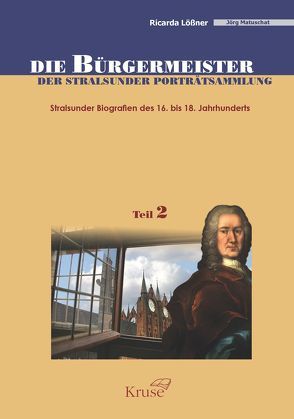 Ricarda Lößner
Jörg Matuschat

DIE BÜRGERMEISTER
DER STRALSUNDER PORTRÄTSAMMLUNG

Stralsunder Biografien des 16. bis 18. Jahrhunderts

Teil 2

Kruse